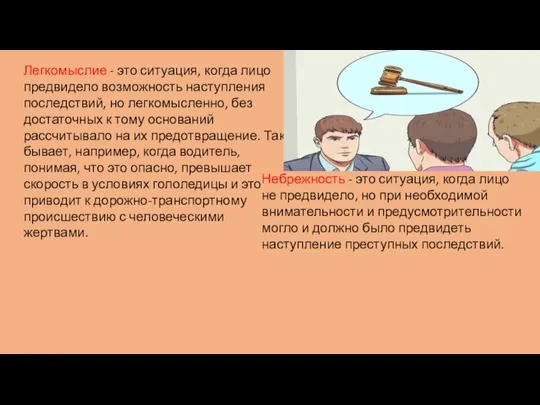 Легкомыслие - это ситуация, когда лицо предвидело возможность наступления последствий, но легкомысленно, без достаточных к тому оснований рассчитывало на их предотвращение. Так бывает, например, когда водитель, понимая, что это опасно, превышает скорость в условиях гололедицы и это приводит к дорожно-транспортному происшествию с человеческими жертвами.

Небрежность - это ситуация, когда лицо не предвидело, но при необходимой внимательности и предусмотрительности могло и должно было предвидеть наступление преступных последствий.